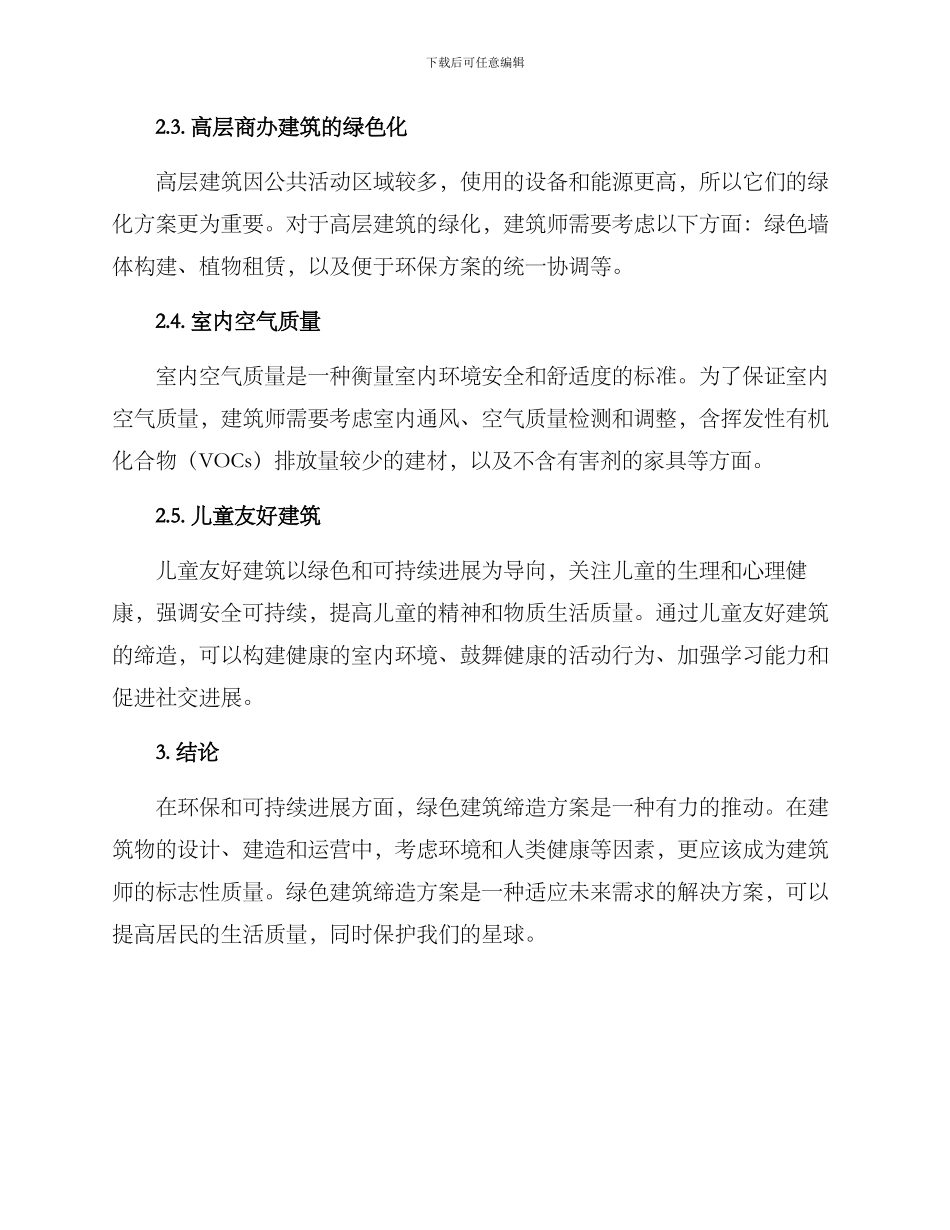 下载后可任意编辑

2.3. 高层商办建筑的绿色化

高层建筑因公共活动区域较多，使用的设备和能源更高，所以它们的绿化方案更为重要。对于高层建筑的绿化，建筑师需要考虑以下方面：绿色墙体构建、植物租赁，以及便于环保方案的统一协调等。

2.4. 室内空气质量

室内空气质量是一种衡量室内环境安全和舒适度的标准。为了保证室内空气质量，建筑师需要考虑室内通风、空气质量检测和调整，含挥发性有机化合物（VOCs）排放量较少的建材，以及不含有害剂的家具等方面。

2.5. 儿童友好建筑

儿童友好建筑以绿色和可持续进展为导向，关注儿童的生理和心理健康，强调安全可持续，提高儿童的精神和物质生活质量。通过儿童友好建筑的缔造，可以构建健康的室内环境、鼓舞健康的活动行为、加强学习能力和促进社交进展。

3. 结论

在环保和可持续进展方面，绿色建筑缔造方案是一种有力的推动。在建筑物的设计、建造和运营中，考虑环境和人类健康等因素，更应该成为建筑师的标志性质量。绿色建筑缔造方案是一种适应未来需求的解决方案，可以提高居民的生活质量，同时保护我们的星球。